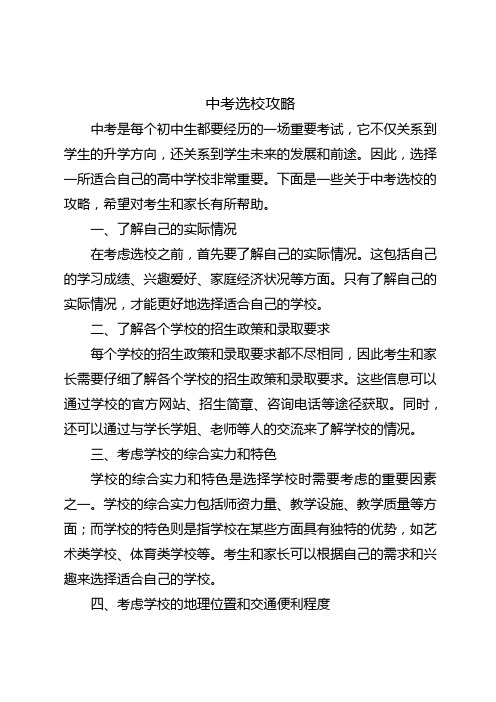 中考选校攻略

中考是每个初中生都要经历的一场重要考试，它不仅关系到学生的升学方向，还关系到学生未来的发展和前途。因此，选择一所适合自己的高中学校非常重要。下面是一些关于中考选校的攻略，希望对考生和家长有所帮助。

一、了解自己的实际情况

在考虑选校之前，首先要了解自己的实际情况。这包括自己的学习成绩、兴趣爱好、家庭经济状况等方面。只有了解自己的实际情况，才能更好地选择适合自己的学校。

二、了解各个学校的招生政策和录取要求

每个学校的招生政策和录取要求都不尽相同，因此考生和家长需要仔细了解各个学校的招生政策和录取要求。这些信息可以通过学校的官方网站、招生简章、咨询电话等途径获取。同时，还可以通过与学长学姐、老师等人的交流来了解学校的情况。

三、考虑学校的综合实力和特色

学校的综合实力和特色是选择学校时需要考虑的重要因素之一。学校的综合实力包括师资力量、教学设施、教学质量等方面；而学校的特色则是指学校在某些方面具有独特的优势，如艺术类学校、体育类学校等。考生和家长可以根据自己的需求和兴趣来选择适合自己的学校。

四、考虑学校的地理位置和交通便利程度